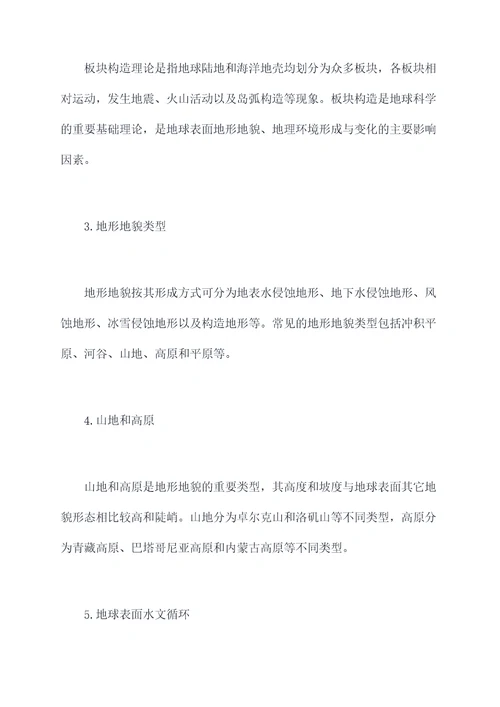 板块构造理论是指地球陆地和海洋地壳均划分为众多板块，各板块相对运动，发生地震、火山活动以及岛弧构造等现象。板块构造是地球科学的重要基础理论，是地球表面地形地貌、地理环境形成与变化的主要影响因素。

3.地形地貌类型

地形地貌按其形成方式可分为地表水侵蚀地形、地下水侵蚀地形、风蚀地形、冰雪侵蚀地形以及构造地形等。常见的地形地貌类型包括冲积平原、河谷、山地、高原和平原等。

4.山地和高原

山地和高原是地形地貌的重要类型，其高度和坡度与地球表面其它地貌形态相比较高和陡峭。山地分为卓尔克山和洛矶山等不同类型，高原分为青藏高原、巴塔哥尼亚高原和内蒙古高原等不同类型。

5.地球表面水文循环